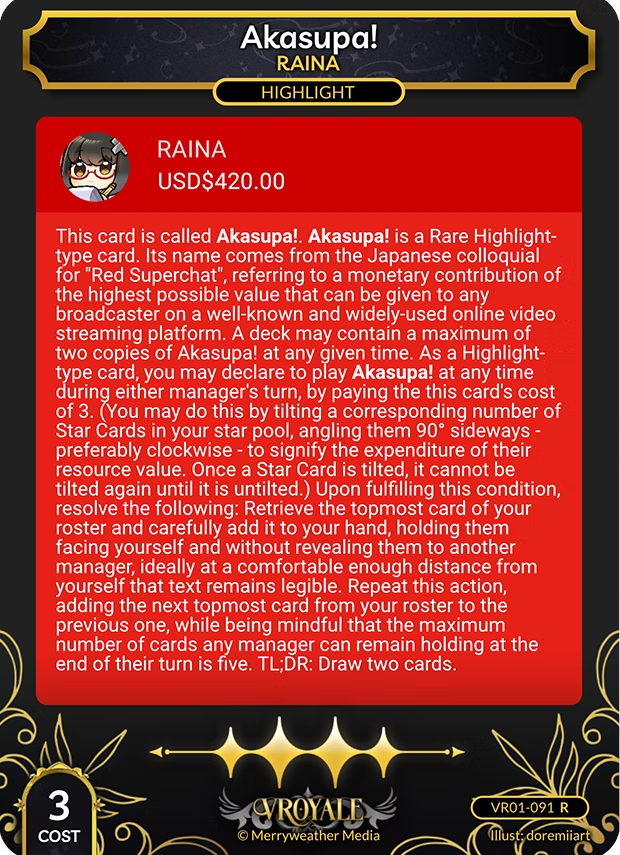 Akasupa!
RAINA

HIGHLIGHT

RAINA
USD$420.00

This card is called **Akasupa!**. **Akasupa!** is a Rare Highlight-type card. Its name comes from the Japanese colloquial for "Red Superchat", referring to a monetary contribution of the highest possible value that can be given to any broadcaster on a well-known and widely-used online video streaming platform. A deck may contain a maximum of two copies of Akasupa! at any given time. As a Highlight-type card, you may declare to play **Akasupa!** at any time during either manager's turn, by paying the this card's cost of 3. (You may do this by tilting a corresponding number of Star Cards in your star pool, angling them 90° sideways - preferably clockwise - to signify the expenditure of their resource value. Once a Star Card is tilted, it cannot be tilted again until it is untilted.) Upon fulfilling this condition, resolve the following: Retrieve the topmost card of your roster and carefully add it to your hand, holding them facing yourself and without revealing them to another manager, ideally at a comfortable enough distance from yourself that text remains legible. Repeat this action, adding the next topmost card from your roster to the previous one, while being mindful that the maximum number of cards any manager can remain holding at the end of their turn is five. TL;DR: Draw two cards.

3
COST

VROYALE
© Merryweather Media

VR01-091 R
Illust: doremiiart